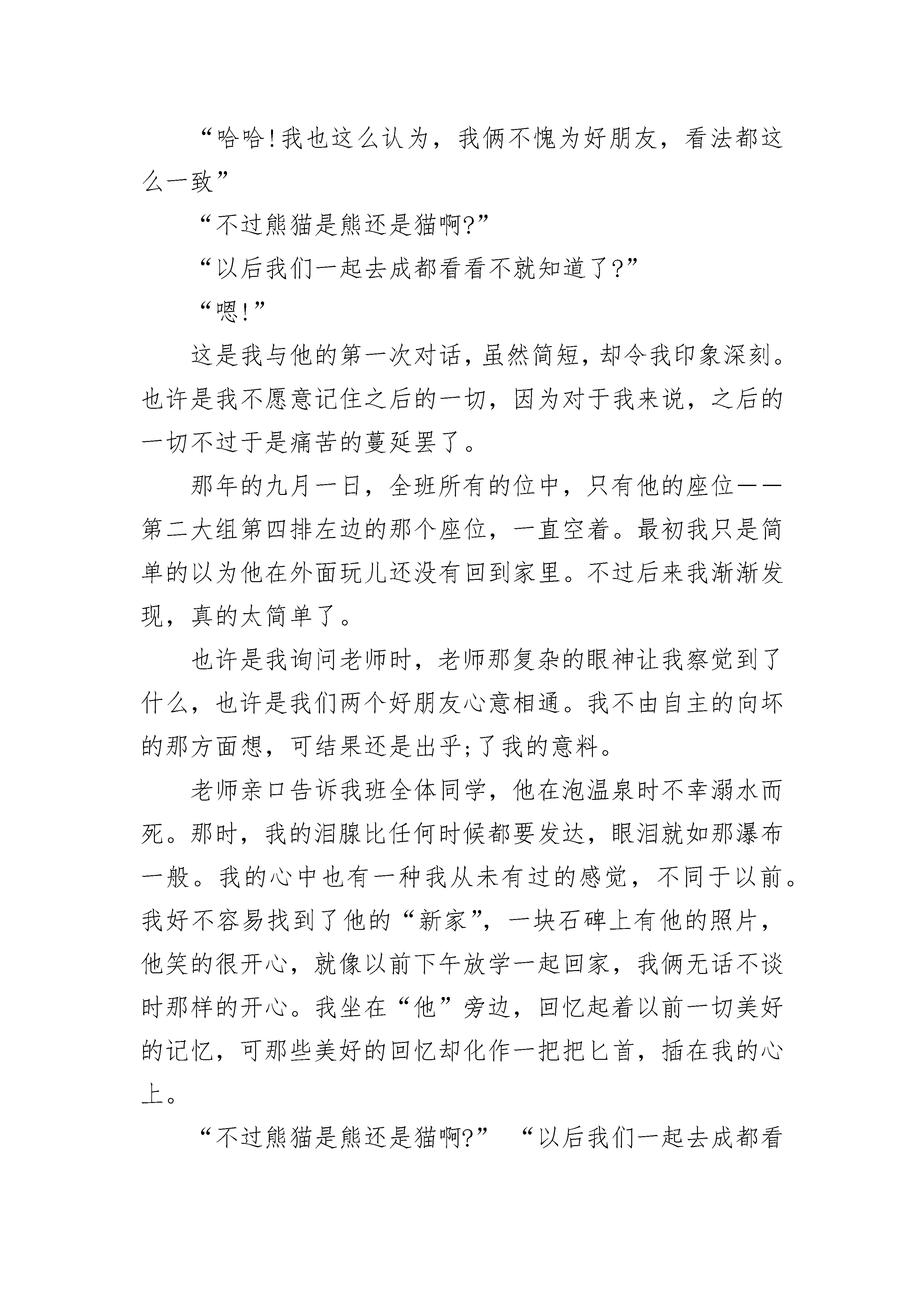 “哈哈!我也这么认为，我俩不愧为好朋友，看法都这么一致”

“不过熊猫是熊还是猫啊?”

“以后我们一起去成都看看不就知道了?”

“嗯!”

这是我与他的第一次对话，虽然简短，却令我印象深刻。也许是我不愿意记住之后的一切，因为对于我来说，之后的一切不过于是痛苦的蔓延罢了。

那年的九月一日，全班所有的位中，只有他的座位——第二大组第四排左边的那个座位，一直空着。最初我只是简单的以为他在外面玩儿还没有回到家里。不过后来我渐渐发现，真的太简单了。

也许是我询问老师时，老师那复杂的眼神让我察觉到了什么，也许是我们两个好朋友心意相通。我不由自主的向坏的那方面想，可结果还是出乎;了我的意料。

老师亲口告诉我班全体同学，他在泡温泉时不幸溺水而死。那时，我的泪腺比任何时候都要发达，眼泪就如那瀑布一般。我的心中也有一种我从未有过的感觉，不同于以前。我好不容易找到了他的“新家”，一块石碑上有他的照片，他笑的很开心，就像以前下午放学一起回家，我俩无话不谈时那样的开心。我坐在“他”旁边，回忆起着以前一切美好的记忆，可那些美好的回忆却化作一把把匕首，插在我的心上。

“不过熊猫是熊还是猫啊?” “以后我们一起去成都看